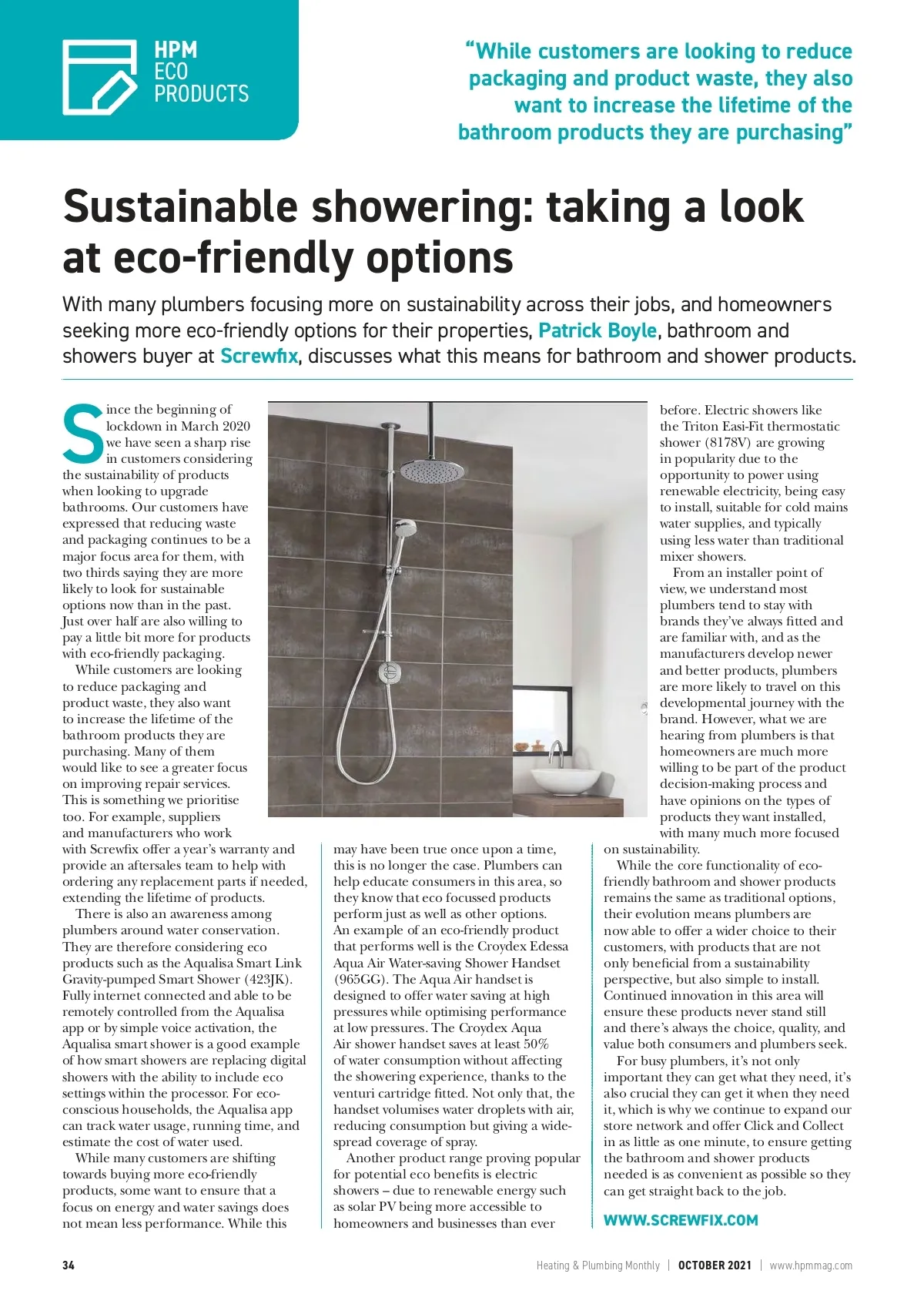 HPM
ECO
PRODUCTS

"While customers are looking to reduce packaging and product waste, they also want to increase the lifetime of the bathroom products they are purchasing"

Sustainable showering: taking a look at eco-friendly options

With many plumbers focusing more on sustainability across their jobs, and homeowners seeking more eco-friendly options for their properties, Patrick Boyle, bathroom and showers buyer at Screwfix, discusses what this means for bathroom and shower products.

Since the beginning of lockdown in March 2020 we have seen a sharp rise in customers considering the sustainability of products when looking to upgrade bathrooms. Our customers have expressed that reducing waste and packaging continues to be a major focus area for them, with two thirds saying they are more likely to look for sustainable options now than in the past. Just over half are also willing to pay a little bit more for products with eco-friendly packaging.

While customers are looking to reduce packaging and product waste, they also want to increase the lifetime of the bathroom products they are purchasing. Many of them would like to see a greater focus on improving repair services. This is something we prioritise too. For example, suppliers and manufacturers who work with Screwfix offer a year's warranty and provide an aftersales team to help with ordering any replacement parts if needed, extending the lifetime of products.

There is also an awareness among plumbers around water conservation. They are therefore considering eco products such as the Aqualisa Smart Link Gravity-pumped Smart Shower (423JK). Fully internet connected and able to be remotely controlled from the Aqualisa app or by simple voice activation, the Aqualisa smart shower is a good example of how smart showers are replacing digital showers with the ability to include eco settings within the processor. For eco-conscious households, the Aqualisa app can track water usage, running time, and estimate the cost of water used.

While many customers are shifting towards buying more eco-friendly products, some want to ensure that a focus on energy and water savings does not mean less performance. While this may have been true once upon a time, this is no longer the case. Plumbers can help educate consumers in this area, so they know that eco focussed products perform just as well as other options. An example of an eco-friendly product that performs well is the Croydex Edessa Aqua Air Water-saving Shower Handset (965GG). The Aqua Air handset is designed to offer water saving at high pressures while optimising performance at low pressures. The Croydex Aqua Air shower handset saves at least 50% of water consumption without affecting the showering experience, thanks to the venturi cartridge fitted. Not only that, the handset volumises water droplets with air, reducing consumption but giving a wide-spread coverage of spray.

Another product range proving popular for potential eco benefits is electric showers – due to renewable energy such as solar PV being more accessible to homeowners and businesses than ever before. Electric showers like the Triton Easi-Fit thermostatic shower (8178V) are growing in popularity due to the opportunity to power using renewable electricity, being easy to install, suitable for cold mains water supplies, and typically using less water than traditional mixer showers.

From an installer point of view, we understand most plumbers tend to stay with brands they've always fitted and are familiar with, and as the manufacturers develop newer and better products, plumbers are more likely to travel on this developmental journey with the brand. However, what we are hearing from plumbers is that homeowners are much more willing to be part of the product decision-making process and have opinions on the types of products they want installed, with many much more focused on sustainability.

While the core functionality of eco-friendly bathroom and shower products remains the same as traditional options, their evolution means plumbers are now able to offer a wider choice to their customers, with products that are not only beneficial from a sustainability perspective, but also simple to install. Continued innovation in this area will ensure these products never stand still and there's always the choice, quality, and value both consumers and plumbers seek.

For busy plumbers, it's not only important they can get what they need, it's also crucial they can get it when they need it, which is why we continue to expand our store network and offer Click and Collect in as little as one minute, to ensure getting the bathroom and shower products needed is as convenient as possible so they can get straight back to the job.

WWW.SCREWFIX.COM

34 Heating & Plumbing Monthly | OCTOBER 2021 | www.hpmmag.com